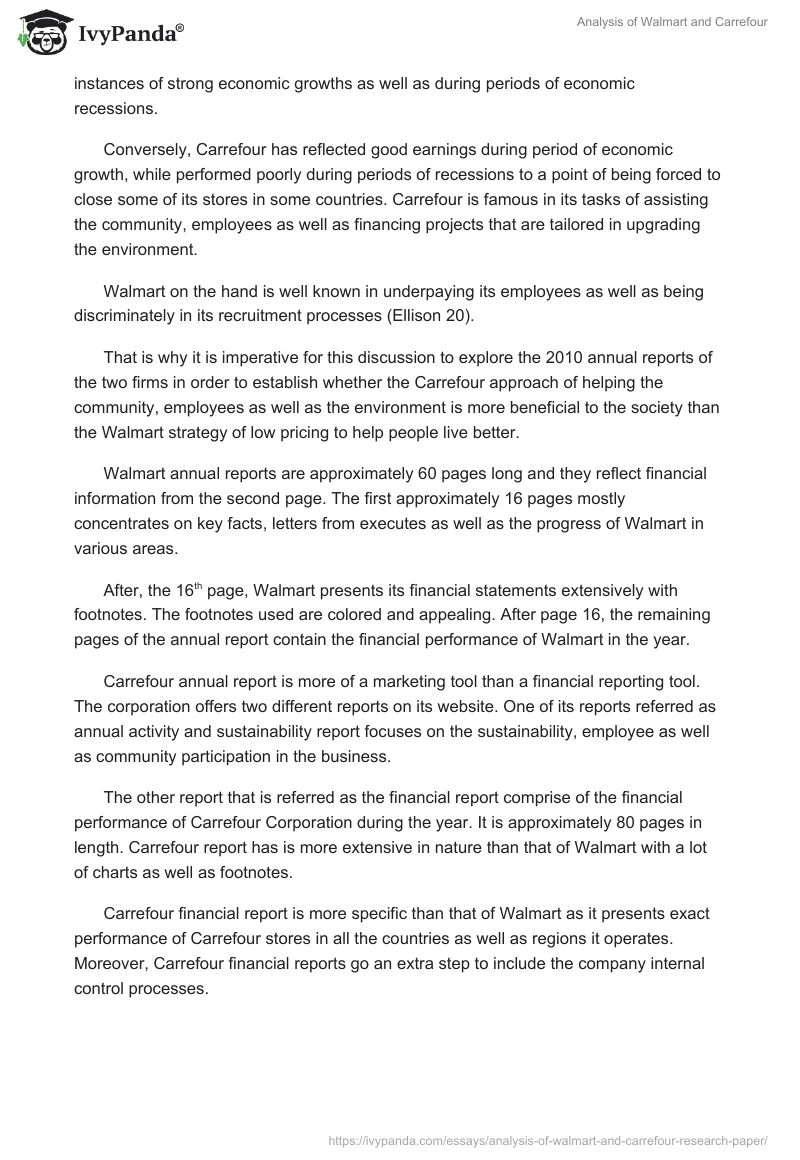 IvyPanda®

Analysis of Walmart and Carrefour

instances of strong economic growths as well as during periods of economic recessions.

Conversely, Carrefour has reflected good earnings during period of economic growth, while performed poorly during periods of recessions to a point of being forced to close some of its stores in some countries. Carrefour is famous in its tasks of assisting the community, employees as well as financing projects that are tailored in upgrading the environment.

Walmart on the hand is well known in underpaying its employees as well as being discriminately in its recruitment processes (Ellison 20).

That is why it is imperative for this discussion to explore the 2010 annual reports of the two firms in order to establish whether the Carrefour approach of helping the community, employees as well as the environment is more beneficial to the society than the Walmart strategy of low pricing to help people live better.

Walmart annual reports are approximately 60 pages long and they reflect financial information from the second page. The first approximately 16 pages mostly concentrates on key facts, letters from executes as well as the progress of Walmart in various areas.

After, the 16$^{th}$ page, Walmart presents its financial statements extensively with footnotes. The footnotes used are colored and appealing. After page 16, the remaining pages of the annual report contain the financial performance of Walmart in the year.

Carrefour annual report is more of a marketing tool than a financial reporting tool. The corporation offers two different reports on its website. One of its reports referred as annual activity and sustainability report focuses on the sustainability, employee as well as community participation in the business.

The other report that is referred as the financial report comprise of the financial performance of Carrefour Corporation during the year. It is approximately 80 pages in length. Carrefour report has is more extensive in nature than that of Walmart with a lot of charts as well as footnotes.

Carrefour financial report is more specific than that of Walmart as it presents exact performance of Carrefour stores in all the countries as well as regions it operates. Moreover, Carrefour financial reports go an extra step to include the company internal control processes.

https://ivypanda.com/essays/analysis-of-walmart-and-carrefour-research-paper/